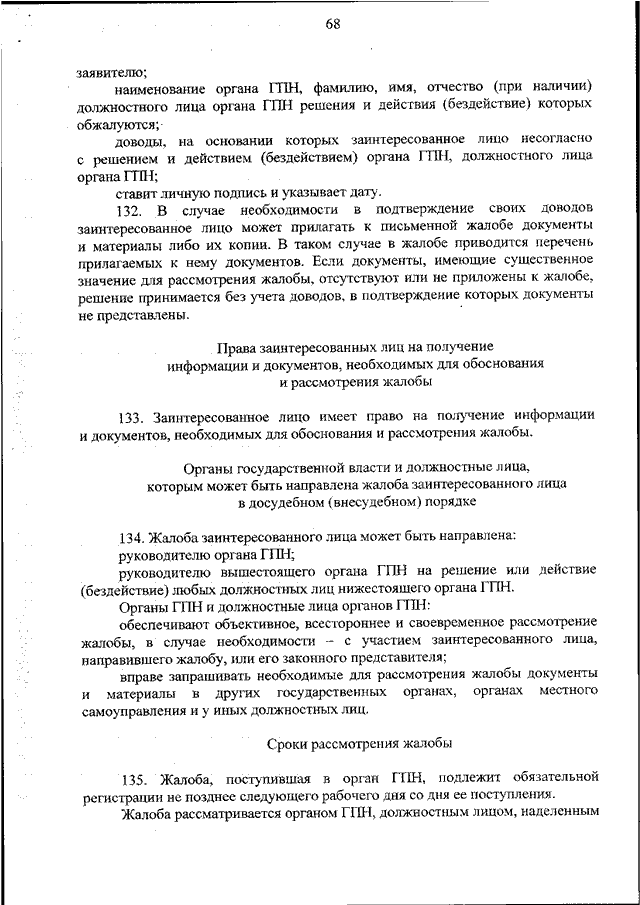 68

заявителю;

наименование органа ГПН, фамилию, имя, отчество (при наличии) должностного лица органа ГПН решения и действия (бездействие) которых обжалуются;

доводы, на основании которых заинтересованное лицо несогласно с решением и действием (бездействием) органа ГПН, должностного лица органа ГПН;

ставит личную подпись и указывает дату.

132. В случае необходимости в подтверждение своих доводов заинтересованное лицо может прилагать к письменной жалобе документы и материалы либо их копии. В таком случае в жалобе приводится перечень прилагаемых к нему документов. Если документы, имеющие существенное значение для рассмотрения жалобы, отсутствуют или не приложены к жалобе, решение принимается без учета доводов, в подтверждение которых документы не представлены.

Права заинтересованных лиц на получение информации и документов, необходимых для обоснования и рассмотрения жалобы

133. Заинтересованное лицо имеет право на получение информации и документов, необходимых для обоснования и рассмотрения жалобы.

Органы государственной власти и должностные лица, которым может быть направлена жалоба заинтересованного лица в досудебном (внесудебном) порядке

134. Жалоба заинтересованного лица может быть направлена:

руководителю органа ГПН;

руководителю вышестоящего органа ГПН на решение или действие (бездействие) любых должностных лиц нижестоящего органа ГПН.

Органы ГПН и должностные лица органов ГПН:

обеспечивают объективное, всестороннее и своевременное рассмотрение жалобы, в случае необходимости – с участием заинтересованного лица, направившего жалобу, или его законного представителя;

вправе запрашивать необходимые для рассмотрения жалобы документы и материалы в других государственных органах, органах местного самоуправления и у иных должностных лиц.

Сроки рассмотрения жалобы

135. Жалоба, поступившая в орган ГПН, подлежит обязательной регистрации не позднее следующего рабочего дня со дня ее поступления.

Жалоба рассматривается органом ГПН, должностным лицом, наделенным